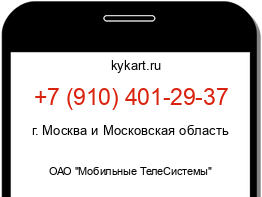 kykart.ru

+7 (910) 401-29-37

г. Москва и Московская область

ОАО "Мобильные ТелеСистемы"